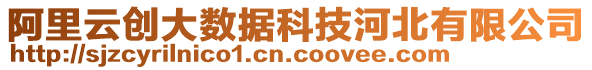 阿里云创大数据科技河北有限公司
http://sjzcyrilnico1.cn.coovee.com